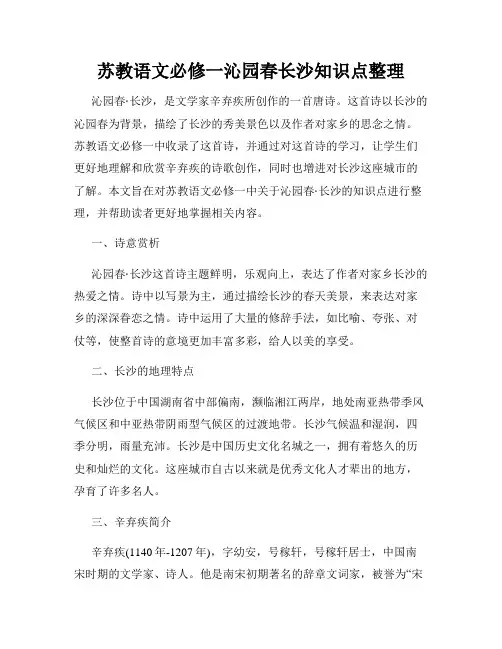 苏教语文必修一沁园春长沙知识点整理

沁园春·长沙，是文学家辛弃疾所创作的一首唐诗。这首诗以长沙的沁园春为背景，描绘了长沙的秀美景色以及作者对家乡的思念之情。苏教语文必修一中收录了这首诗，并通过对这首诗的学习，让学生们更好地理解和欣赏辛弃疾的诗歌创作，同时也增进对长沙这座城市的了解。本文旨在对苏教语文必修一中关于沁园春·长沙的知识点进行整理，并帮助读者更好地掌握相关内容。

一、诗意赏析

沁园春·长沙这首诗主题鲜明，乐观向上，表达了作者对家乡长沙的热爱之情。诗中以写景为主，通过描绘长沙的春天美景，来表达对家乡的深深眷恋之情。诗中运用了大量的修辞手法，如比喻、夸张、对仗等，使整首诗的意境更加丰富多彩，给人以美的享受。

二、长沙的地理特点

长沙位于中国湖南省中部偏南，濒临湘江两岸，地处南亚热带季风气候区和中亚热带阴雨型气候区的过渡地带。长沙气候温和湿润，四季分明，雨量充沛。长沙是中国历史文化名城之一，拥有着悠久的历史和灿烂的文化。这座城市自古以来就是优秀文化人才辈出的地方，孕育了许多名人。

三、辛弃疾简介

辛弃疾(1140年-1207年)，字幼安，号稼轩，号稼轩居士，中国南宋时期的文学家、诗人。他是南宋初期著名的辞章文词家，被誉为“宋